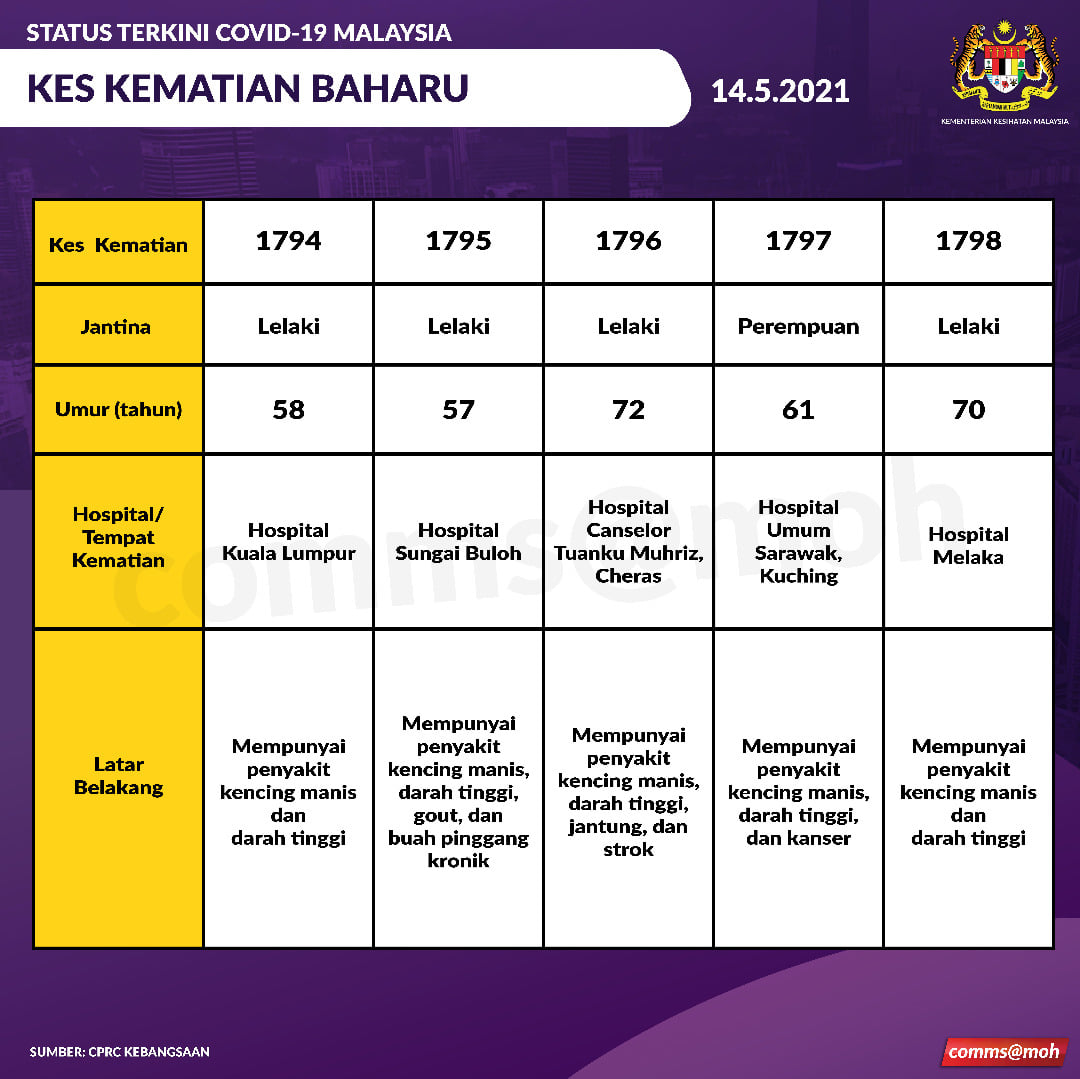 STATUS TERKINI COVID-19 MALAYSIA

KES KEMATIAN BAHARU

14.5.2021

KEMENTERIAN KESIHATAN MALAYSIA

| Kes Kematian | 1794 | 1795 | 1796 | 1797 | 1798 |
|---|---|---|---|---|---|
| Jantina | Lelaki | Lelaki | Lelaki | Perempuan | Lelaki |
| Umur (tahun) | 58 | 57 | 72 | 61 | 70 |
| Hospital/ Tempat Kematian | Hospital Kuala Lumpur | Hospital Sungai Buloh | Hospital Canselor Tuanku Muhriz, Cheras | Hospital Umum Sarawak, Kuching | Hospital Melaka |
| Latar Belakang | Mempunyai penyakit kencing manis dan darah tinggi | Mempunyai penyakit kencing manis, darah tinggi, gout, dan buah pinggang kronik | Mempunyai penyakit kencing manis, darah tinggi, jantung, dan strok | Mempunyai penyakit kencing manis, darah tinggi, dan kanser | Mempunyai penyakit kencing manis dan darah tinggi |

comms@moh

SUMBER: CPRC KEBANGSAAN

comms@moh